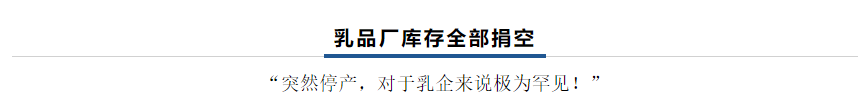 乳品厂库存全部捐空

“突然停产，对于乳企来说极为罕见！”